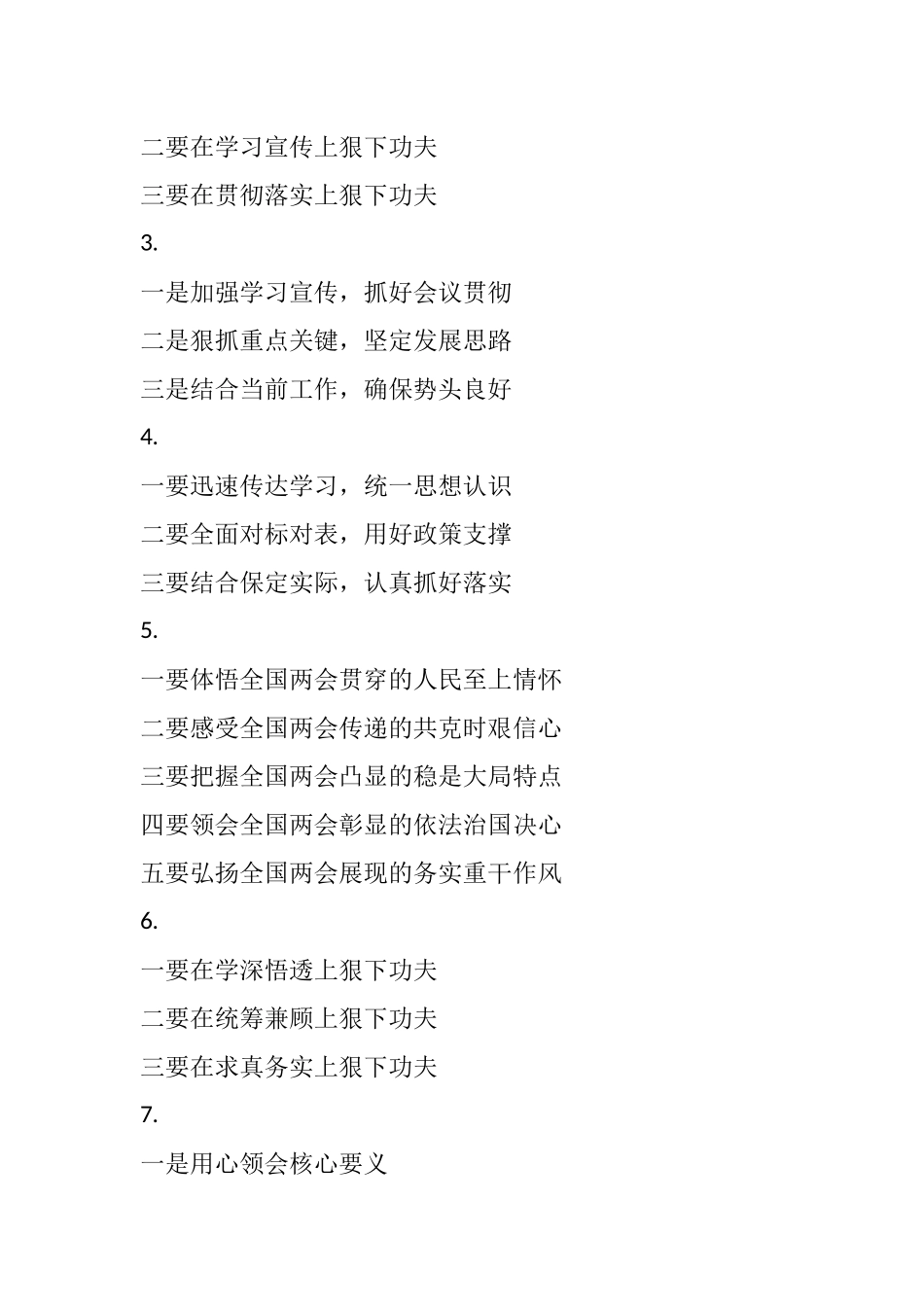 二要在学习宣传上狠下功夫

三要在贯彻落实上狠下功夫

3.

一是加强学习宣传，抓好会议贯彻

二是狠抓重点关键，坚定发展思路

三是结合当前工作，确保势头良好

4.

一要迅速传达学习，统一思想认识

二要全面对标对表，用好政策支撑

三要结合保定实际，认真抓好落实

5.

一要体悟全国两会贯穿的人民至上情怀

二要感受全国两会传递的共克时艰信心

三要把握全国两会凸显的稳是大局特点

四要领会全国两会彰显的依法治国决心

五要弘扬全国两会展现的务实重干作风

6.

一要在学深悟透上狠下功夫

二要在统筹兼顾上狠下功夫

三要在求真务实上狠下功夫

7.

一是用心领会核心要义